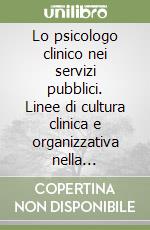 unilibro

Lo psicologo clinico nei servizi pubblici. Linee di cultura clinica e organizzativa nella...

COPERTINA NON DISPONIBILE